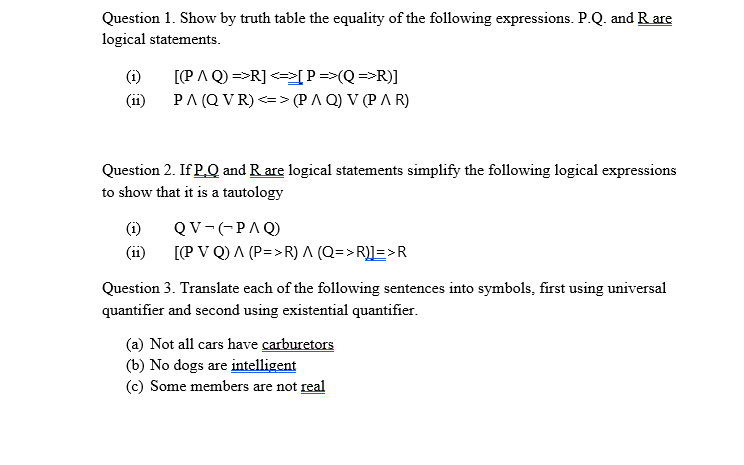 Question 1. Show by truth table the equality of the following expressions. P.Q. and R are logical statements.

(i) [(P ∧ Q) =>R] <=>[ P =>(Q =>R)]
(ii) P ∧ (Q V R) <= > (P ∧ Q) V (P ∧ R)

Question 2. If P,Q and R are logical statements simplify the following logical expressions to show that it is a tautology

(i) Q V ¬ (¬ P ∧ Q)
(ii) [(P V Q) ∧ (P=>R) ∧ (Q=>R)]=>R

Question 3. Translate each of the following sentences into symbols, first using universal quantifier and second using existential quantifier.

(a) Not all cars have carburetors
(b) No dogs are intelligent
(c) Some members are not real